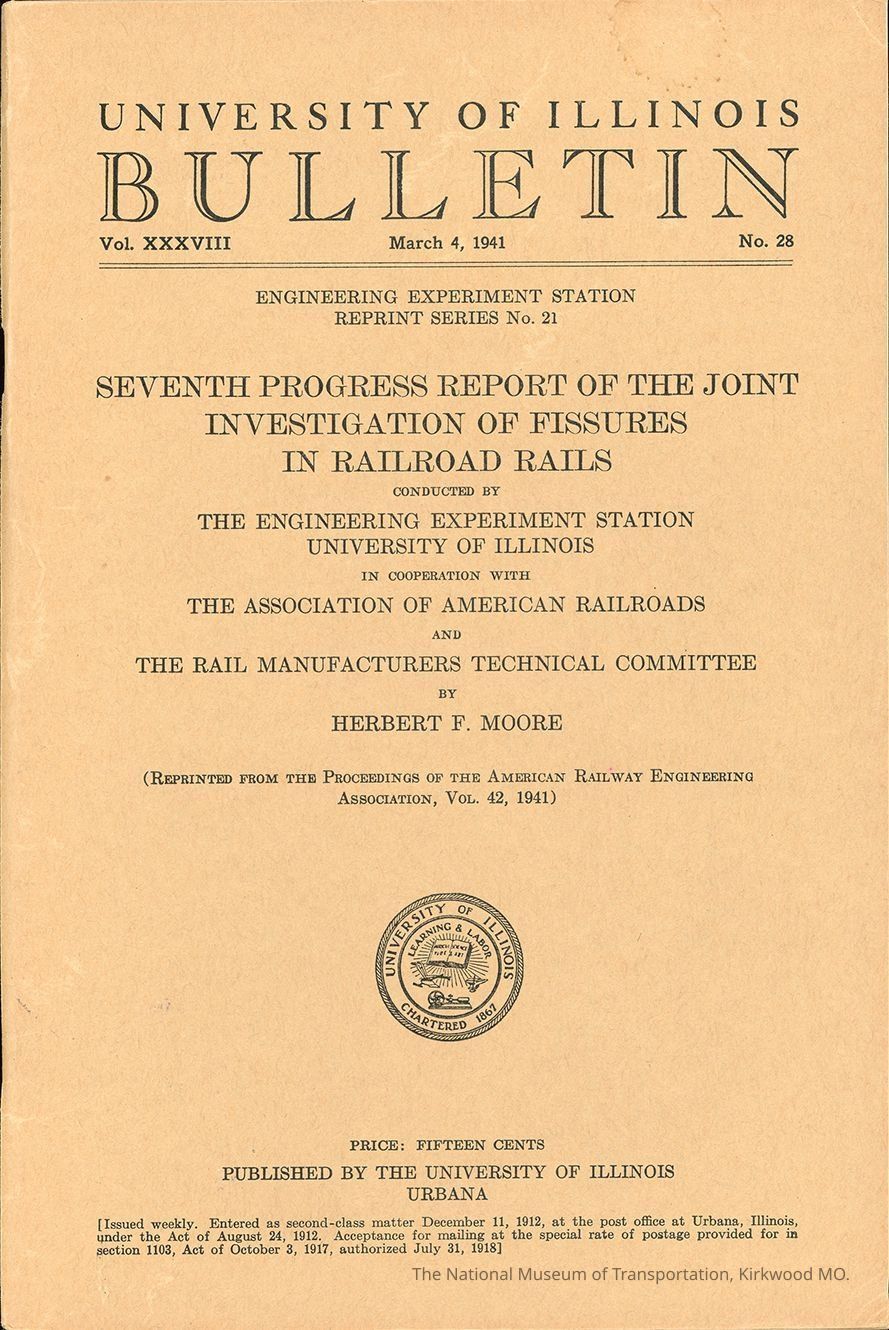 UNIVERSITY OF ILLINOIS
BULLETIN

Vol. XXXVIII March 4, 1941 No. 28

ENGINEERING EXPERIMENT STATION
REPRINT SERIES No. 21

SEVENTH PROGRESS REPORT OF THE JOINT INVESTIGATION OF FISSURES IN RAILROAD RAILS

CONDUCTED BY

THE ENGINEERING EXPERIMENT STATION
UNIVERSITY OF ILLINOIS

IN COOPERATION WITH

THE ASSOCIATION OF AMERICAN RAILROADS

AND

THE RAIL MANUFACTURERS TECHNICAL COMMITTEE

BY

HERBERT F. MOORE

(REPRINTED FROM THE PROCEEDINGS OF THE AMERICAN RAILWAY ENGINEERING ASSOCIATION, VOL. 42, 1941)

UNIVERSITY OF ILLINOIS
LEARNING & LABOR
CHARTERED 1867

PRICE: FIFTEEN CENTS
PUBLISHED BY THE UNIVERSITY OF ILLINOIS
URBANA

[Issued weekly. Entered as second-class matter December 11, 1912, at the post office at Urbana, Illinois, under the Act of August 24, 1912. Acceptance for mailing at the special rate of postage provided for in section 1103, Act of October 3, 1917, authorized July 31, 1918]

The National Museum of Transportation, Kirkwood MO.